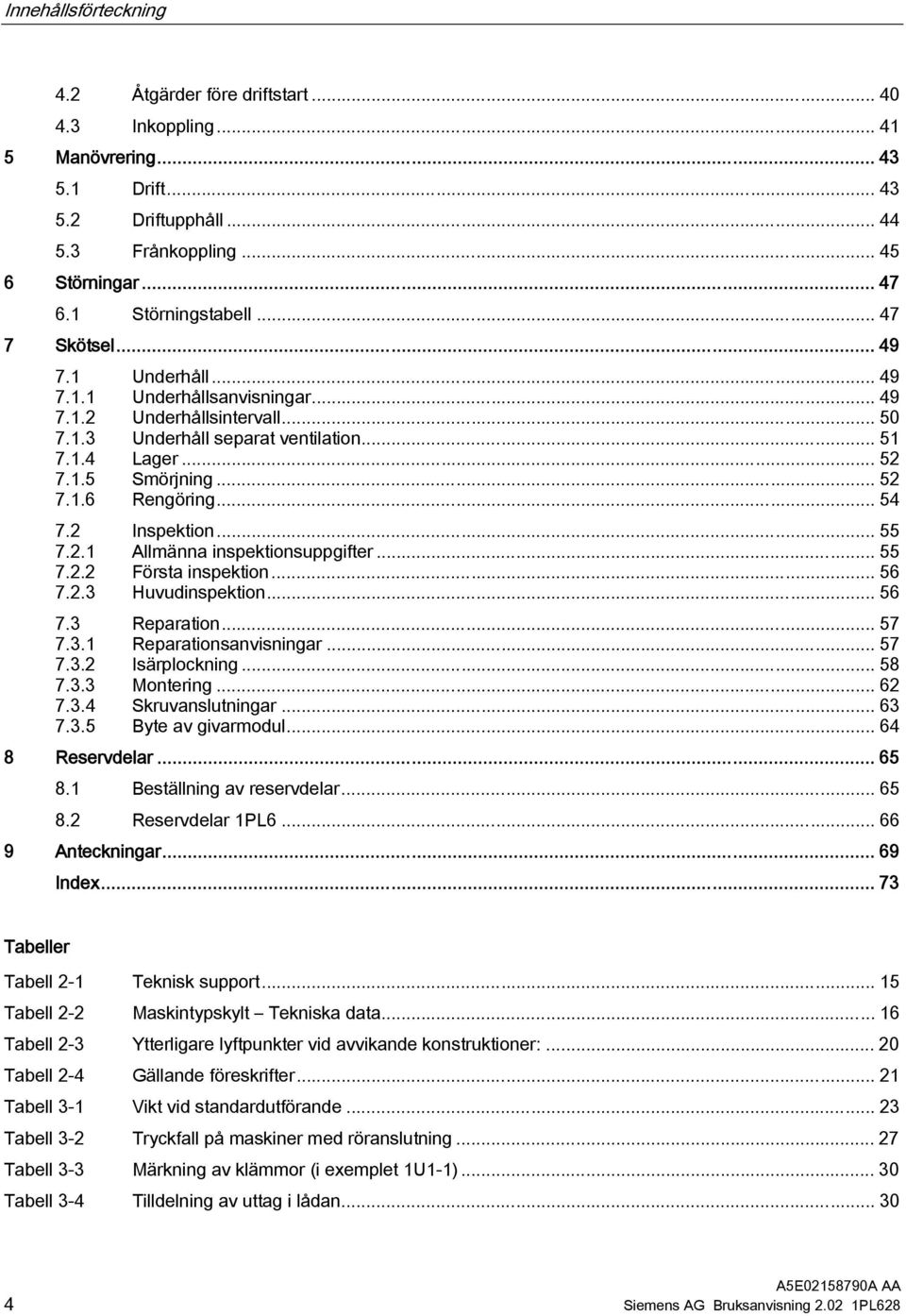 Innehållsförteckning

4.2 Åtgärder före driftstart ... 40
4.3 Inkoppling ... 41
5 Manövrering ... 43
5.1 Drift ... 43
5.2 Driftupphåll ... 44
5.3 Frånkoppling ... 45
6 Störningar ... 47
6.1 Störningstabell ... 47
7 Skötsel ... 49
7.1 Underhåll ... 49
7.1.1 Underhållsanvisningar ... 49
7.1.2 Underhållsintervall ... 50
7.1.3 Underhåll separat ventilation ... 51
7.1.4 Lager ... 52
7.1.5 Smörjning ... 52
7.1.6 Rengöring ... 54
7.2 Inspektion ... 55
7.2.1 Allmänna inspektionsuppgifter ... 55
7.2.2 Första inspektion ... 56
7.2.3 Huvudinspektion ... 56
7.3 Reparation ... 57
7.3.1 Reparationsanvisningar ... 57
7.3.2 Isärplockning ... 58
7.3.3 Montering ... 62
7.3.4 Skruvanslutningar ... 63
7.3.5 Byte av givarmodul ... 64
8 Reservdelar ... 65
8.1 Beställning av reservdelar ... 65
8.2 Reservdelar 1PL6 ... 66
9 Anteckningar ... 69
Index ... 73

Tabeller

Tabell 2-1 Teknisk support ... 15
Tabell 2-2 Maskintypskylt – Tekniska data ... 16
Tabell 2-3 Ytterligare lyftpunkter vid avvikande konstruktioner: ... 20
Tabell 2-4 Gällande föreskrifter ... 21
Tabell 3-1 Vikt vid standardutförande ... 23
Tabell 3-2 Tryckfall på maskiner med röranslutning ... 27
Tabell 3-3 Märkning av klämmor (i exemplet 1U1-1) ... 30
Tabell 3-4 Tilldelning av uttag i lådan ... 30

4

A5E02158790A AA
Siemens AG Bruksanvisning 2.02 1PL628